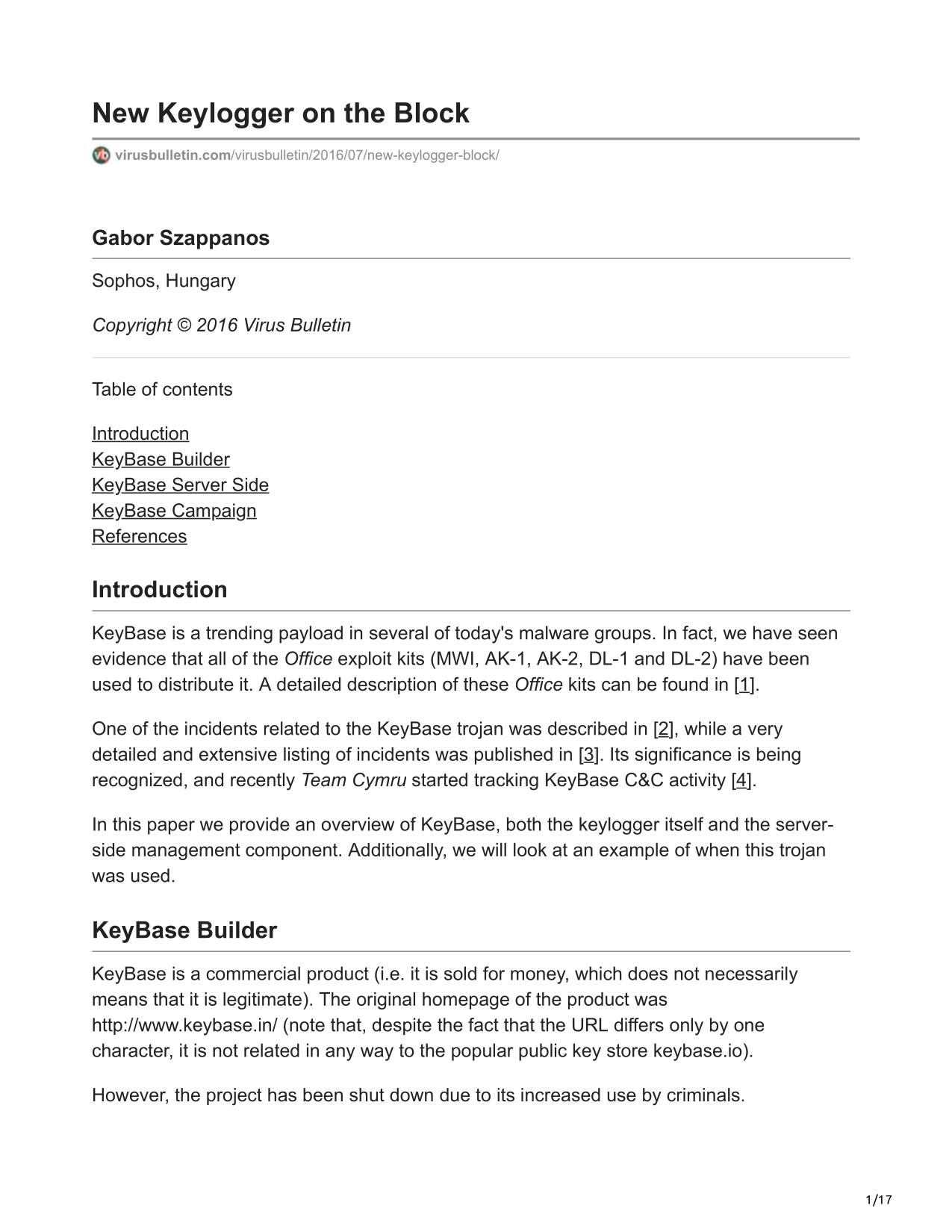 New Keylogger on the Block

virusbulletin.com/virusbulletin/2016/07/new-keylogger-block/

Gabor Szappanos

Sophos, Hungary

Copyright © 2016 Virus Bulletin

Table of contents

Introduction
KeyBase Builder
KeyBase Server Side
KeyBase Campaign
References

Introduction

KeyBase is a trending payload in several of today's malware groups. In fact, we have seen evidence that all of the Office exploit kits (MWI, AK-1, AK-2, DL-1 and DL-2) have been used to distribute it. A detailed description of these Office kits can be found in [1].

One of the incidents related to the KeyBase trojan was described in [2], while a very detailed and extensive listing of incidents was published in [3]. Its significance is being recognized, and recently Team Cymru started tracking KeyBase C&C activity [4].

In this paper we provide an overview of KeyBase, both the keylogger itself and the server-side management component. Additionally, we will look at an example of when this trojan was used.

KeyBase Builder

KeyBase is a commercial product (i.e. it is sold for money, which does not necessarily means that it is legitimate). The original homepage of the product was http://www.keybase.in/ (note that, despite the fact that the URL differs only by one character, it is not related in any way to the popular public key store keybase.io).

However, the project has been shut down due to its increased use by criminals.

1/17